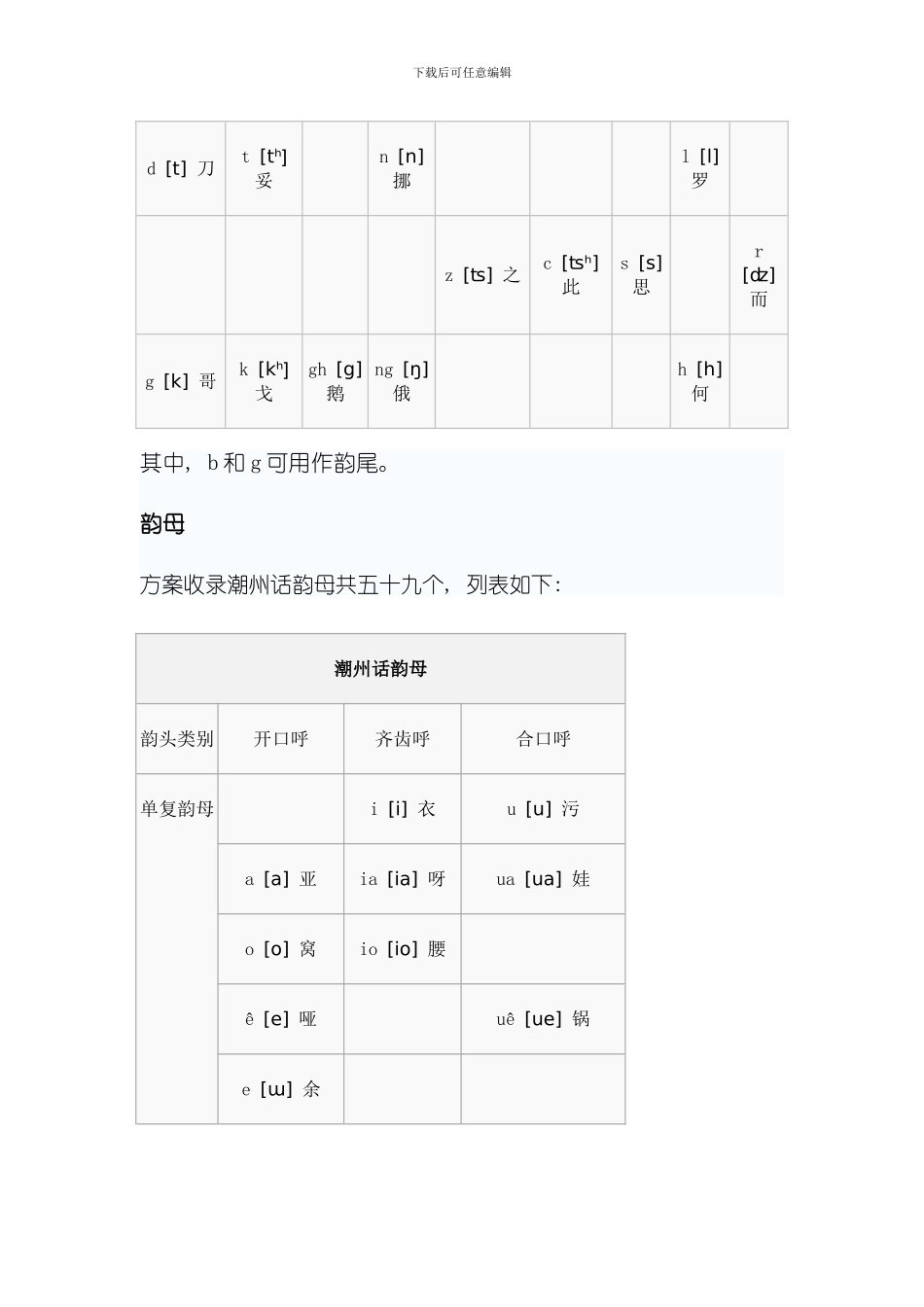 下载后可任意编辑

| d [t] 刀 | t [tʰ] 妥 | | n [n] 挪 | | | | l [l] 罗 | |
|---|---|---|---|---|---|---|---|---|
| | | | | z [ts] 之 | c [tsʰ] 此 | s [s] 思 | | r [dz] 而 |
| g [k] 哥 | k [kʰ] 戈 | gh [g] 鹅 | ng [ŋ] 俄 | | | | h [h] 何 | |

其中，b 和 g 可用作韵尾。

韵母

方案收录潮州话韵母共五十九个，列表如下：

| 潮州话韵母 | | | |
|---|---|---|---|
| 韵头类别 | 开口呼 | 齐齿呼 | 合口呼 |
| 单复韵母 | | i [i] 衣 | u [u] 污 |
| | a [a] 亚 | ia [ia] 呀 | ua [ua] 娃 |
| | o [o] 窝 | io [io] 腰 | |
| | ê [e] 哑 | | uê [ue] 锅 |
| | e [ɯ] 余 | | |